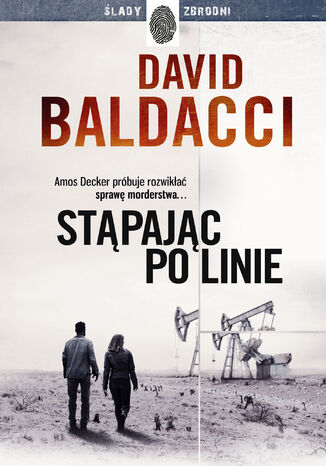 ŚLADY ZBRODNI

DAVID
BALDACCI

Amos Decker próbuje rozwikłać sprawę morderstwa…

STĄPAJĄC PO LINIE